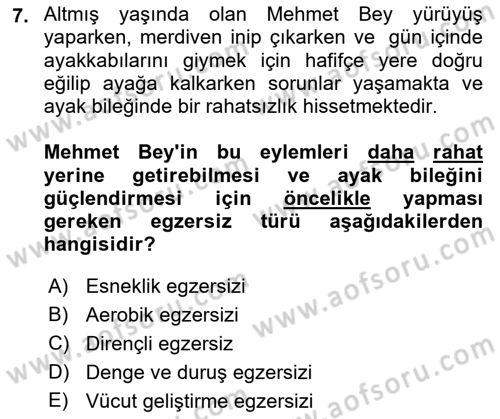 7. Altmış yaşında olan Mehmet Bey yürüyüş yaparken, merdiven inip çıkarken ve gün içinde ayakkabılarını giymek için hafifçe yere doğru eğilip ayağa kalkarken sorunlar yaşamakta ve ayak bileğinde bir rahatsızlık hissetmektedir.

Mehmet Bey'in bu eylemleri daha rahat yerine getirebilmesi ve ayak bileğini güçlendirmesi için öncelikle yapması gereken egzersiz türü aşağıdakilerden hangisidir?

A) Esneklik egzersizi
B) Aerobik egzersizi
C) Dirençli egzersiz
D) Denge ve duruş egzersizi
E) Vücut geliştirme egzersizi

www.aofsoru.com